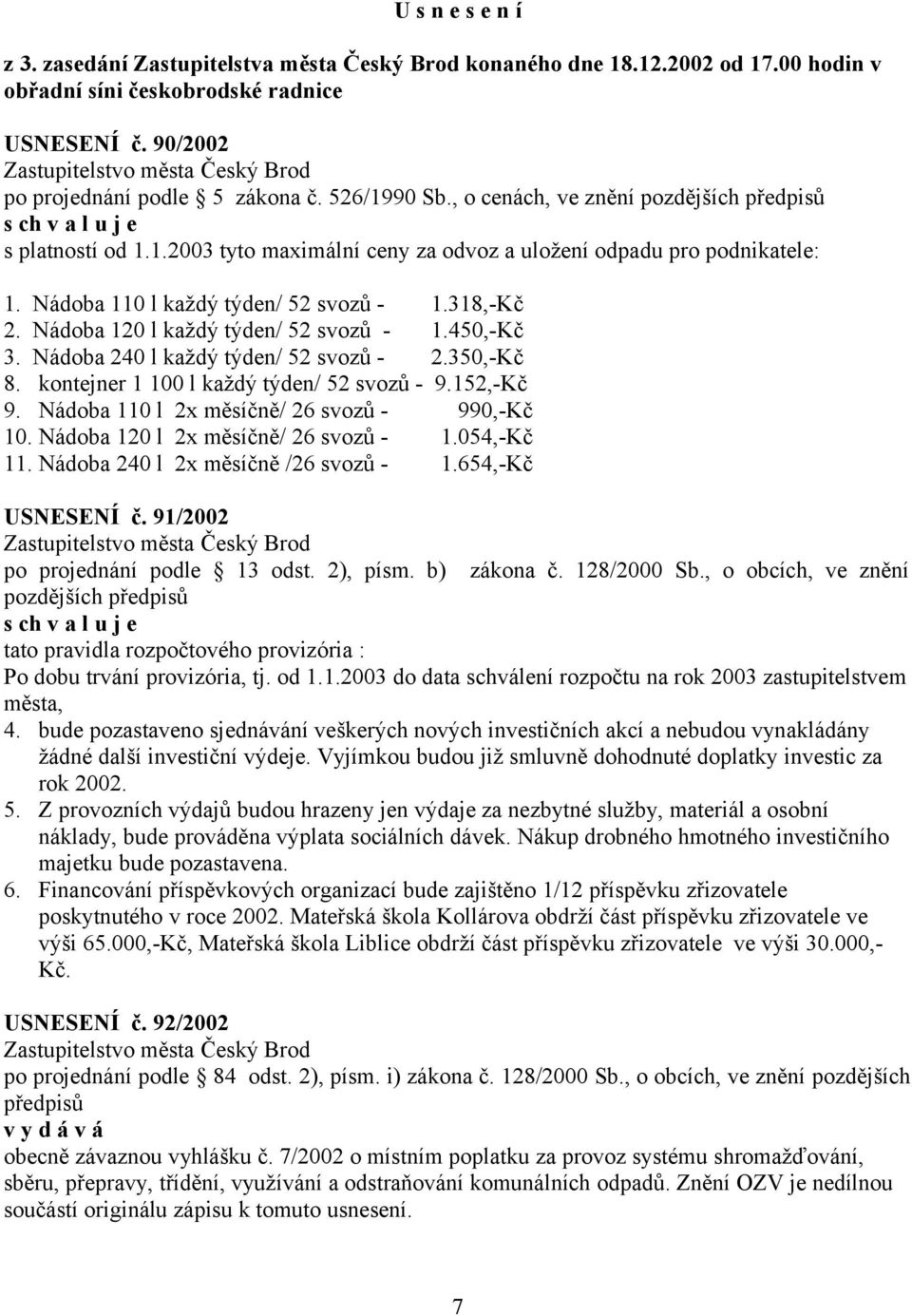 U s n e s e n í

z 3. zasedání Zastupitelstva města Český Brod konaného dne 18.12.2002 od 17.00 hodin v obřadní síni českobrodské radnice

USNESENÍ č. 90/2002
Zastupitelstvo města Český Brod
po projednání podle § 5 zákona č. 526/1990 Sb., o cenách, ve znění pozdějších předpisů
s ch v a l u j e
s platností od 1.1.2003 tyto maximální ceny za odvoz a uložení odpadu pro podnikatele:

1. Nádoba 110 l každý týden/ 52 svozů - 1.318,-Kč
2. Nádoba 120 l každý týden/ 52 svozů - 1.450,-Kč
3. Nádoba 240 l každý týden/ 52 svozů - 2.350,-Kč
8. kontejner 1 100 l každý týden/ 52 svozů - 9.152,-Kč
9. Nádoba 110 l 2x měsíčně/ 26 svozů - 990,-Kč
10. Nádoba 120 l 2x měsíčně/ 26 svozů - 1.054,-Kč
11. Nádoba 240 l 2x měsíčně /26 svozů - 1.654,-Kč

USNESENÍ č. 91/2002
Zastupitelstvo města Český Brod
po projednání podle § 13 odst. 2), písm. b) zákona č. 128/2000 Sb., o obcích, ve znění pozdějších předpisů
s ch v a l u j e
tato pravidla rozpočtového provizória :
Po dobu trvání provizória, tj. od 1.1.2003 do data schválení rozpočtu na rok 2003 zastupitelstvem města,
4. bude pozastaveno sjednávání veškerých nových investičních akcí a nebudou vynakládány žádné další investiční výdeje. Vyjímkou budou již smluvně dohodnuté doplatky investic za rok 2002.
5. Z provozních výdajů budou hrazeny jen výdaje za nezbytné služby, materiál a osobní náklady, bude prováděna výplata sociálních dávek. Nákup drobného hmotného investičního majetku bude pozastavena.
6. Financování příspěvkových organizací bude zajištěno 1/12 příspěvku zřizovatele poskytnutého v roce 2002. Mateřská škola Kollárova obdrží část příspěvku zřizovatele ve výši 65.000,-Kč, Mateřská škola Liblice obdrží část příspěvku zřizovatele ve výši 30.000,-Kč.

USNESENÍ č. 92/2002
Zastupitelstvo města Český Brod
po projednání podle § 84 odst. 2), písm. i) zákona č. 128/2000 Sb., o obcích, ve znění pozdějších předpisů
v y d á v á
obecně závaznou vyhlášku č. 7/2002 o místním poplatku za provoz systému shromažďování, sběru, přepravy, třídění, využívání a odstraňování komunálních odpadů. Znění OZV je nedílnou součástí originálu zápisu k tomuto usnesení.

7